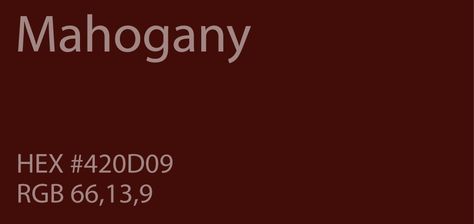 Mahogany

HEX #420D09
RGB 66,13,9